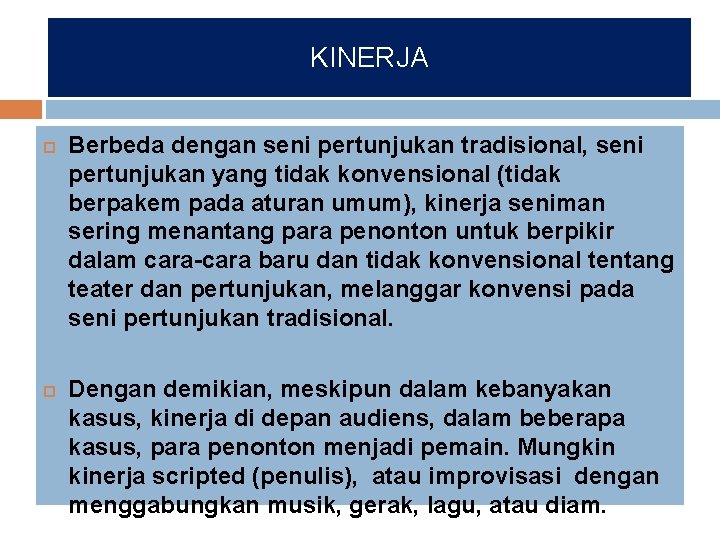 KINERJA

Berbeda dengan seni pertunjukan tradisional, seni pertunjukan yang tidak konvensional (tidak berpakem pada aturan umum), kinerja seniman sering menantang para penonton untuk berpikir dalam cara-cara baru dan tidak konvensional tentang teater dan pertunjukan, melanggar konvensi pada seni pertunjukan tradisional.

Dengan demikian, meskipun dalam kebanyakan kasus, kinerja di depan audiens, dalam beberapa kasus, para penonton menjadi pemain. Mungkin kinerja scripted (penulis), atau improvisasi dengan menggabungkan musik, gerak, lagu, atau diam.